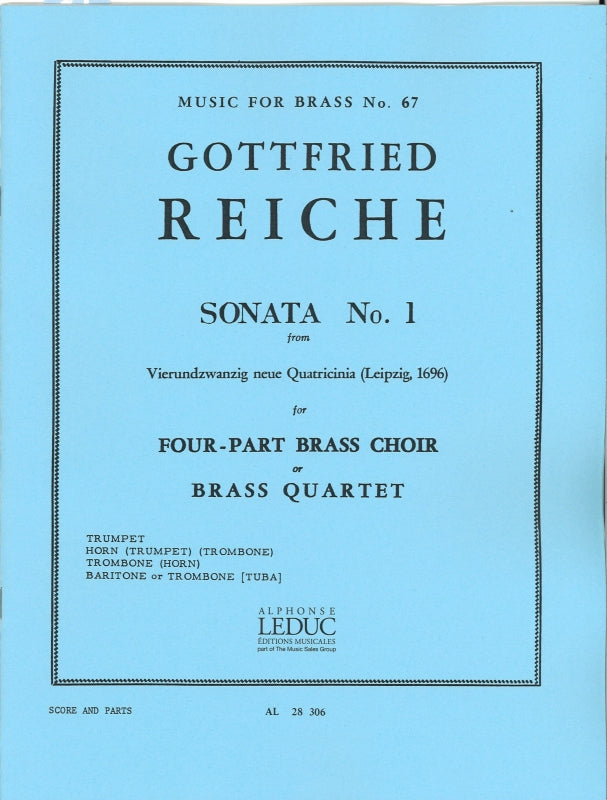 MUSIC FOR BRASS No. 67

GOTTFRIED
REICHE

SONATA No. 1
from

Vierundzwanzig neue Quatricinia (Leipzig, 1696)

for

FOUR-PART BRASS CHOIR
or
BRASS QUARTET

TRUMPET
HORN (TRUMPET) (TROMBONE)
TROMBONE (HORN)
BARITONE or TROMBONE [TUBA]

ALPHONSE
LEDUC
ÉDITIONS MUSICALES
part of The Music Sales Group

SCORE AND PARTS

AL 28 306